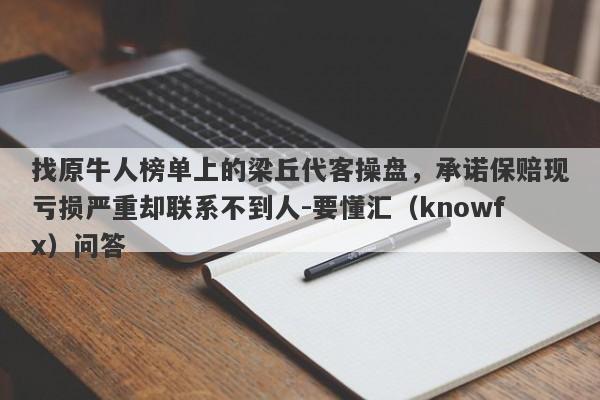 找原牛人榜单上的梁丘代客操盘，承诺保赔现亏损严重却联系不到人-要懂汇（knowfx）问答